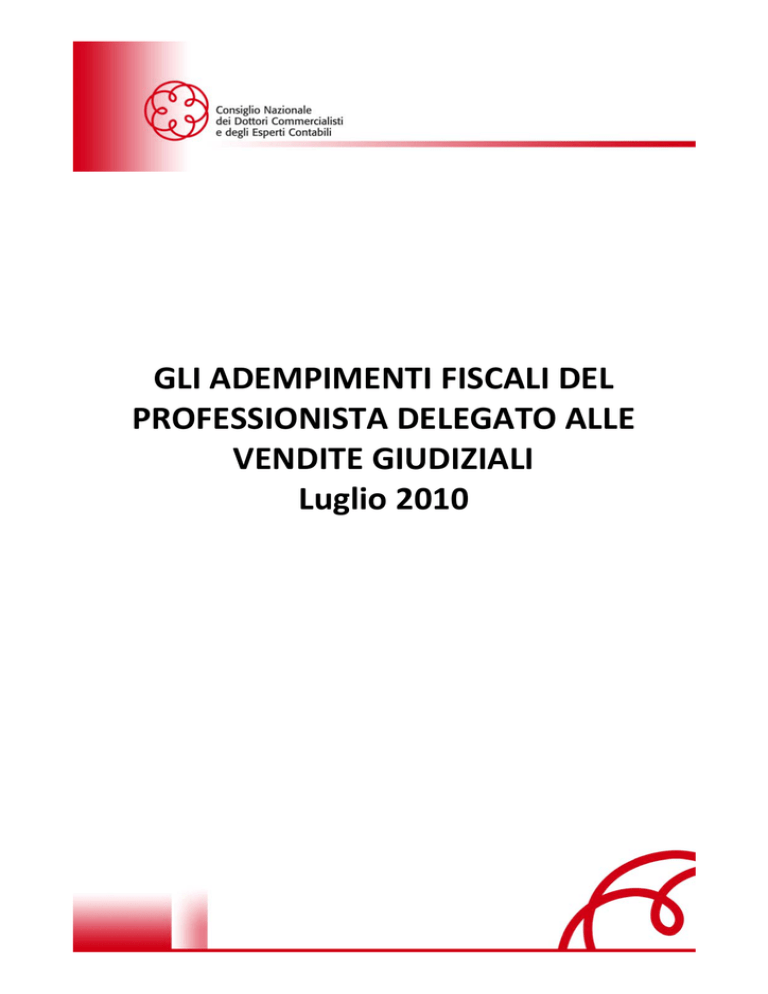 Consiglio Nazionale
dei Dottori Commercialisti
e degli Esperti Contabili

GLI ADEMPIMENTI FISCALI DEL
PROFESSIONISTA DELEGATO ALLE
VENDITE GIUDIZIALI
Luglio 2010